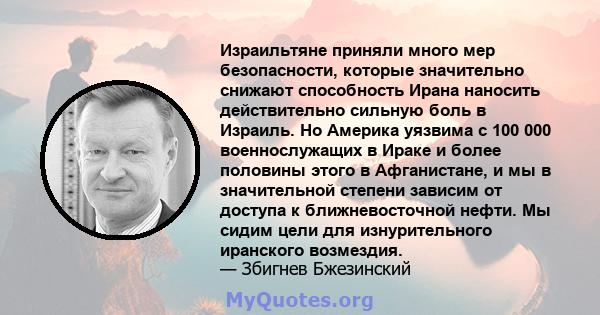 Израильтяне приняли много мер безопасности, которые значительно снижают способность Ирана наносить действительно сильную боль в Израиль. Но Америка уязвима с 100 000 военнослужащих в Ираке и более половины этого в Афганистане, и мы в значительной степени зависим от доступа к ближневосточной нефти. Мы сидим цели для изнурительного иранского возмездия.
— Збигнев Бжезинский

MyQuotes.org